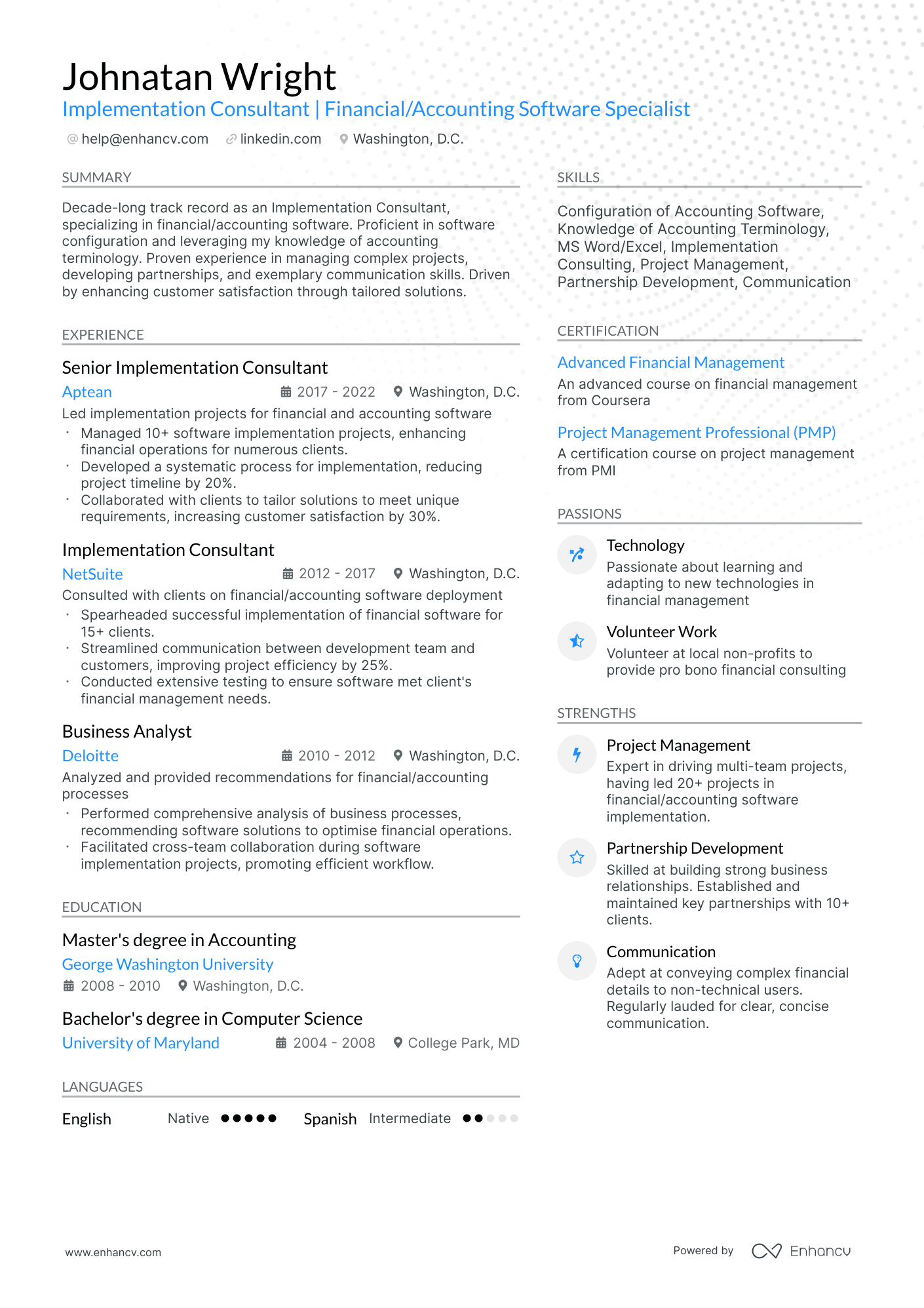 Johnatan Wright
Implementation Consultant | Financial/Accounting Software Specialist

help@enhancv.com linkedin.com Washington, D.C.

SUMMARY

Decade-long track record as an Implementation Consultant, specializing in financial/accounting software. Proficient in software configuration and leveraging my knowledge of accounting terminology. Proven experience in managing complex projects, developing partnerships, and exemplary communication skills. Driven by enhancing customer satisfaction through tailored solutions.

EXPERIENCE

Senior Implementation Consultant
Aptean 2017 - 2022 Washington, D.C.
Led implementation projects for financial and accounting software
• Managed 10+ software implementation projects, enhancing financial operations for numerous clients.
• Developed a systematic process for implementation, reducing project timeline by 20%.
• Collaborated with clients to tailor solutions to meet unique requirements, increasing customer satisfaction by 30%.

Implementation Consultant
NetSuite 2012 - 2017 Washington, D.C.
Consulted with clients on financial/accounting software deployment
• Spearheaded successful implementation of financial software for 15+ clients.
• Streamlined communication between development team and customers, improving project efficiency by 25%.
• Conducted extensive testing to ensure software met client's financial management needs.

Business Analyst
Deloitte 2010 - 2012 Washington, D.C.
Analyzed and provided recommendations for financial/accounting processes
• Performed comprehensive analysis of business processes, recommending software solutions to optimise financial operations.
• Facilitated cross-team collaboration during software implementation projects, promoting efficient workflow.

EDUCATION

Master's degree in Accounting
George Washington University
2008 - 2010 Washington, D.C.

Bachelor's degree in Computer Science
University of Maryland 2004 - 2008 College Park, MD

LANGUAGES

English Native Spanish Intermediate

SKILLS

Configuration of Accounting Software, Knowledge of Accounting Terminology, MS Word/Excel, Implementation Consulting, Project Management, Partnership Development, Communication

CERTIFICATION

Advanced Financial Management
An advanced course on financial management from Coursera

Project Management Professional (PMP)
A certification course on project management from PMI

PASSIONS

Technology
Passionate about learning and adapting to new technologies in financial management

Volunteer Work
Volunteer at local non-profits to provide pro bono financial consulting

STRENGTHS

Project Management
Expert in driving multi-team projects, having led 20+ projects in financial/accounting software implementation.

Partnership Development
Skilled at building strong business relationships. Established and maintained key partnerships with 10+ clients.

Communication
Adept at conveying complex financial details to non-technical users. Regularly lauded for clear, concise communication.

www.enhancv.com Powered by Enhancv